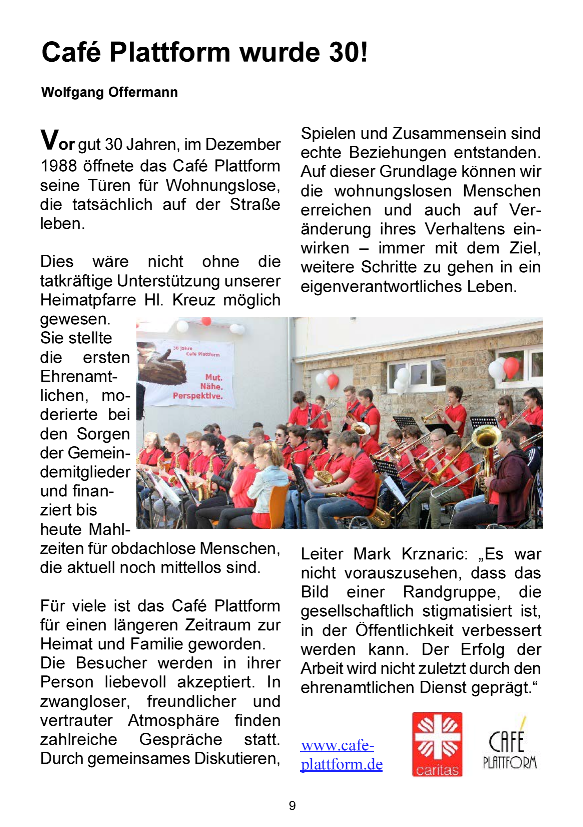 Café Plattform wurde 30!

Wolfgang Offermann

Vor gut 30 Jahren, im Dezember 1988 öffnete das Café Plattform seine Türen für Wohnungslose, die tatsächlich auf der Straße leben.

Dies wäre nicht ohne die tatkräftige Unterstützung unserer Heimatpfarre Hl. Kreuz möglich gewesen. Sie stellte die ersten Ehrenamtlichen, moderierte bei den Sorgen der Gemeindemitglieder und finanziert bis heute Mahlzeiten für obdachlose Menschen, die aktuell noch mittellos sind.

Für viele ist das Café Plattform für einen längeren Zeitraum zur Heimat und Familie geworden. Die Besucher werden in ihrer Person liebevoll akzeptiert. In zwangloser, freundlicher und vertrauter Atmosphäre finden zahlreiche Gespräche statt. Durch gemeinsames Diskutieren, Spielen und Zusammensein sind echte Beziehungen entstanden. Auf dieser Grundlage können wir die wohnungslosen Menschen erreichen und auch auf Veränderung ihres Verhaltens einwirken – immer mit dem Ziel, weitere Schritte zu gehen in ein eigenverantwortliches Leben.

30 Jahre Café Plattform
Mut. Nähe. Perspektive.

Leiter Mark Krznaric: „Es war nicht vorauszusehen, dass das Bild einer Randgruppe, die gesellschaftlich stigmatisiert ist, in der Öffentlichkeit verbessert werden kann. Der Erfolg der Arbeit wird nicht zuletzt durch den ehrenamtlichen Dienst geprägt."

www.cafe-plattform.de

caritas

CAFÉ PLATTFORM

9